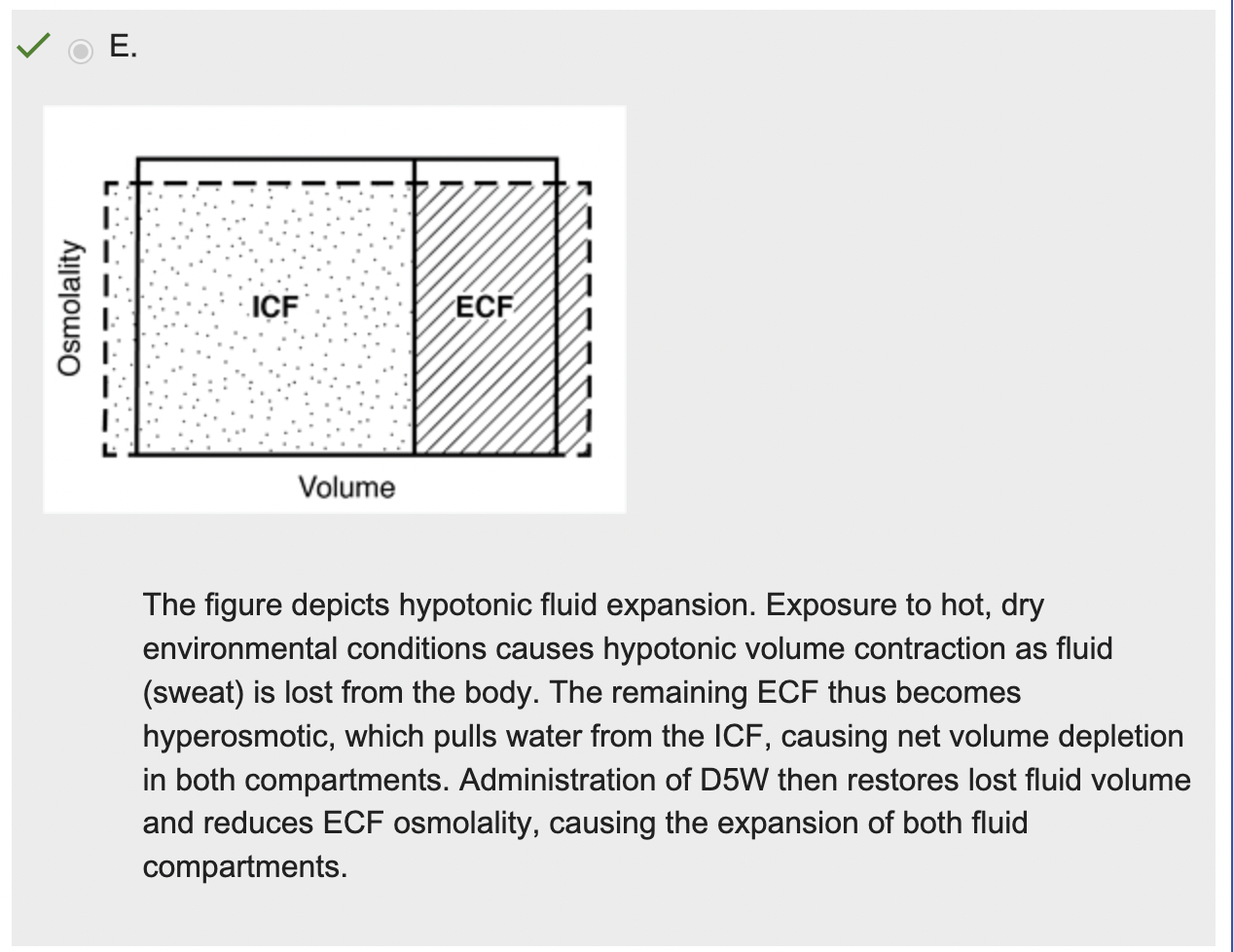 E.

Osmolality

ICF

ECF

Volume

The figure depicts hypotonic fluid expansion. Exposure to hot, dry environmental conditions causes hypotonic volume contraction as fluid (sweat) is lost from the body. The remaining ECF thus becomes hyperosmotic, which pulls water from the ICF, causing net volume depletion in both compartments. Administration of D5W then restores lost fluid volume and reduces ECF osmolality, causing the expansion of both fluid compartments.